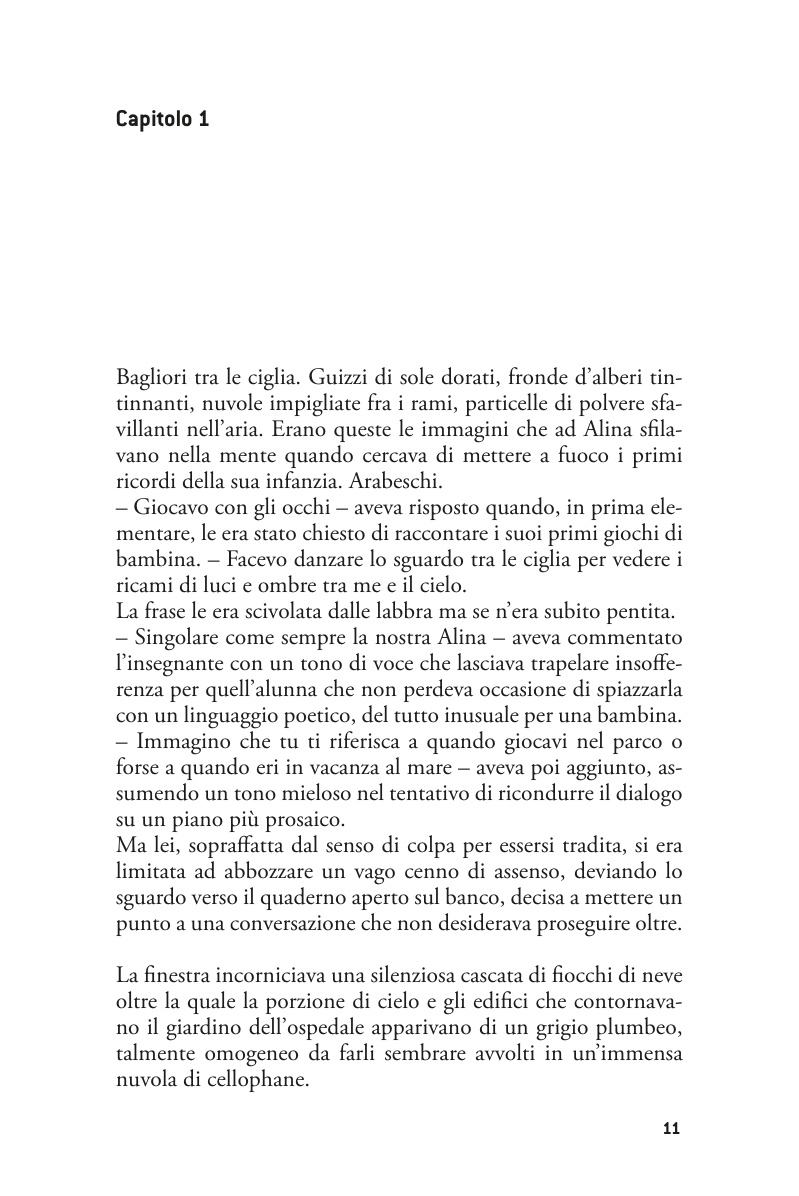 Capitolo 1

Bagliori tra le ciglia. Guizzi di sole dorati, fronde d'alberi tintinnanti, nuvole impigliate fra i rami, particelle di polvere sfavillanti nell'aria. Erano queste le immagini che ad Alina sfilavano nella mente quando cercava di mettere a fuoco i primi ricordi della sua infanzia. Arabeschi.
– Giocavo con gli occhi – aveva risposto quando, in prima elementare, le era stato chiesto di raccontare i suoi primi giochi di bambina. – Facevo danzare lo sguardo tra le ciglia per vedere i ricami di luci e ombre tra me e il cielo.
La frase le era scivolata dalle labbra ma se n'era subito pentita.
– Singolare come sempre la nostra Alina – aveva commentato l'insegnante con un tono di voce che lasciava trapelare insofferenza per quell'alunna che non perdeva occasione di spiazzarla con un linguaggio poetico, del tutto inusuale per una bambina.
– Immagino che tu ti riferisca a quando giocavi nel parco o forse a quando eri in vacanza al mare – aveva poi aggiunto, assumendo un tono mieloso nel tentativo di ricondurre il dialogo su un piano più prosaico.
Ma lei, sopraffatta dal senso di colpa per essersi tradita, si era limitata ad abbozzare un vago cenno di assenso, deviando lo sguardo verso il quaderno aperto sul banco, decisa a mettere un punto a una conversazione che non desiderava proseguire oltre.

La finestra incorniciava una silenziosa cascata di fiocchi di neve oltre la quale la porzione di cielo e gli edifici che contornavano il giardino dell'ospedale apparivano di un grigio plumbeo, talmente omogeneo da farli sembrare avvolti in un'immensa nuvola di cellophane.

11